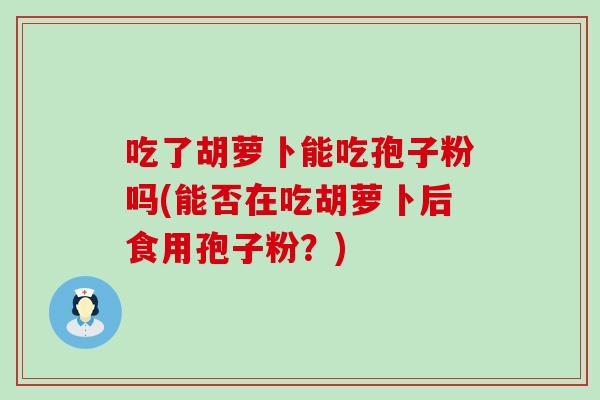 吃了胡萝卜能吃孢子粉吗(能否在吃胡萝卜后食用孢子粉？)